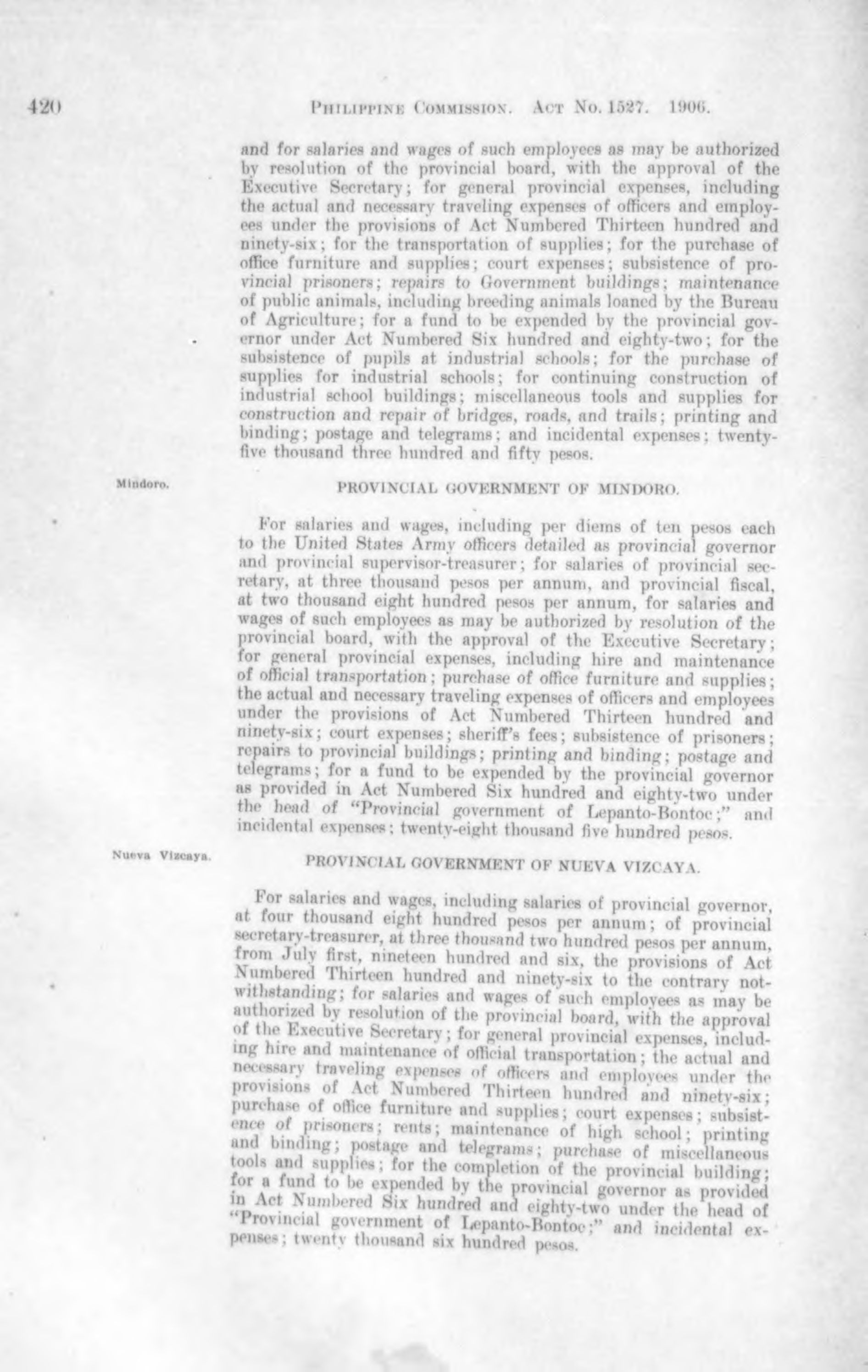 420 PHILIPPINE COMMISSION. ACT No. 1527. 1906.

and for salaries and wages of such employees as may be authorized by resolution of the provincial board, with the approval of the Executive Secretary; for general provincial expenses, including the actual and necessary traveling expenses of officers and employees under the provisions of Act Numbered Thirteen hundred and ninety-six; for the transportation of supplies; for the purchase of office furniture and supplies; court expenses; subsistence of provincial prisoners; repairs to Government buildings; maintenance of public animals, including breeding animals loaned by the Bureau of Agriculture; for a fund to be expended by the provincial governor under Act Numbered Six hundred and eighty-two; for the subsistence of pupils at industrial schools; for the purchase of supplies for industrial schools; for continuing construction of industrial school buildings; miscellaneous tools and supplies for construction and repair of bridges, roads, and trails; printing and binding; postage and telegrams; and incidental expenses; twenty-five thousand three hundred and fifty pesos.

Mindoro.

PROVINCIAL GOVERNMENT OF MINDORO.

For salaries and wages, including per diems of ten pesos each to the United States Army officers detailed as provincial governor and provincial supervisor-treasurer; for salaries of provincial secretary, at three thousand pesos per annum, and provincial fiscal, at two thousand eight hundred pesos per annum, for salaries and wages of such employees as may be authorized by resolution of the provincial board, with the approval of the Executive Secretary; for general provincial expenses, including hire and maintenance of official transportation; purchase of office furniture and supplies; the actual and necessary traveling expenses of officers and employees under the provisions of Act Numbered Thirteen hundred and ninety-six; court expenses; sheriff's fees; subsistence of prisoners; repairs to provincial buildings; printing and binding; postage and telegrams; for a fund to be expended by the provincial governor as provided in Act Numbered Six hundred and eighty-two under the head of "Provincial government of Lepanto-Bontoc;" and incidental expenses; twenty-eight thousand five hundred pesos.

Nueva Vizcaya.

PROVINCIAL GOVERNMENT OF NUEVA VIZCAYA.

For salaries and wages, including salaries of provincial governor, at four thousand eight hundred pesos per annum; of provincial secretary-treasurer, at three thousand two hundred pesos per annum, from July first, nineteen hundred and six, the provisions of Act Numbered Thirteen hundred and ninety-six to the contrary notwithstanding; for salaries and wages of such employees as may be authorized by resolution of the provincial board, with the approval of the Executive Secretary; for general provincial expenses, including hire and maintenance of official transportation; the actual and necessary traveling expenses of officers and employees under the provisions of Act Numbered Thirteen hundred and ninety-six; purchase of office furniture and supplies; court expenses; subsistence of prisoners; rents; maintenance of high school; printing and binding; postage and telegrams; purchase of miscellaneous tools and supplies; for the completion of the provincial building; for a fund to be expended by the provincial governor as provided in Act Numbered Six hundred and eighty-two under the head of "Provincial government of Lepanto-Bontoc;" and incidental expenses; twenty thousand six hundred pesos.